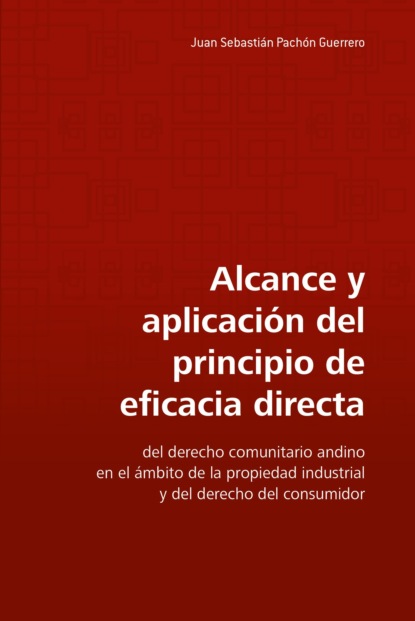 Juan Sebastián Pachón Guerrero

Alcance y aplicación del principio de eficacia directa

del derecho comunitario andino en el ámbito de la propiedad industrial y del derecho del consumidor